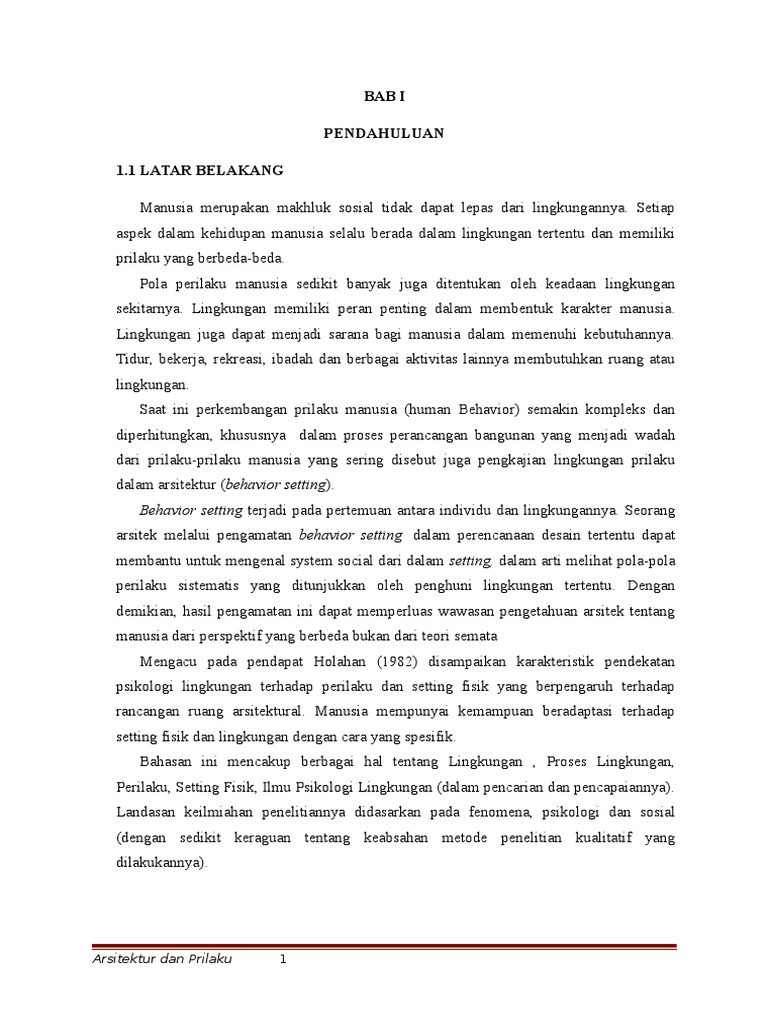 BAB I

PENDAHULUAN

1.1 LATAR BELAKANG

Manusia merupakan makhluk sosial tidak dapat lepas dari lingkungannya. Setiap aspek dalam kehidupan manusia selalu berada dalam lingkungan tertentu dan memiliki prilaku yang berbeda-beda.

Pola perilaku manusia sedikit banyak juga ditentukan oleh keadaan lingkungan sekitarnya. Lingkungan memiliki peran penting dalam membentuk karakter manusia. Lingkungan juga dapat menjadi sarana bagi manusia dalam memenuhi kebutuhannya. Tidur, bekerja, rekreasi, ibadah dan berbagai aktivitas lainnya membutuhkan ruang atau lingkungan.

Saat ini perkembangan prilaku manusia (human Behavior) semakin kompleks dan diperhitungkan, khususnya dalam proses perancangan bangunan yang menjadi wadah dari prilaku-prilaku manusia yang sering disebut juga pengkajian lingkungan prilaku dalam arsitektur (behavior setting).

Behavior setting terjadi pada pertemuan antara individu dan lingkungannya. Seorang arsitek melalui pengamatan behavior setting dalam perencanaan desain tertentu dapat membantu untuk mengenal system social dari dalam setting, dalam arti melihat pola-pola perilaku sistematis yang ditunjukkan oleh penghuni lingkungan tertentu. Dengan demikian, hasil pengamatan ini dapat memperluas wawasan pengetahuan arsitek tentang manusia dari perspektif yang berbeda bukan dari teori semata

Mengacu pada pendapat Holahan (1982) disampaikan karakteristik pendekatan psikologi lingkungan terhadap perilaku dan setting fisik yang berpengaruh terhadap rancangan ruang arsitektural. Manusia mempunyai kemampuan beradaptasi terhadap setting fisik dan lingkungan dengan cara yang spesifik.

Bahasan ini mencakup berbagai hal tentang Lingkungan , Proses Lingkungan, Perilaku, Setting Fisik, Ilmu Psikologi Lingkungan (dalam pencarian dan pencapaiannya). Landasan keilmiahan penelitiannya didasarkan pada fenomena, psikologi dan sosial (dengan sedikit keraguan tentang keabsahan metode penelitian kualitatif yang dilakukannya).

Arsitektur dan Prilaku 1